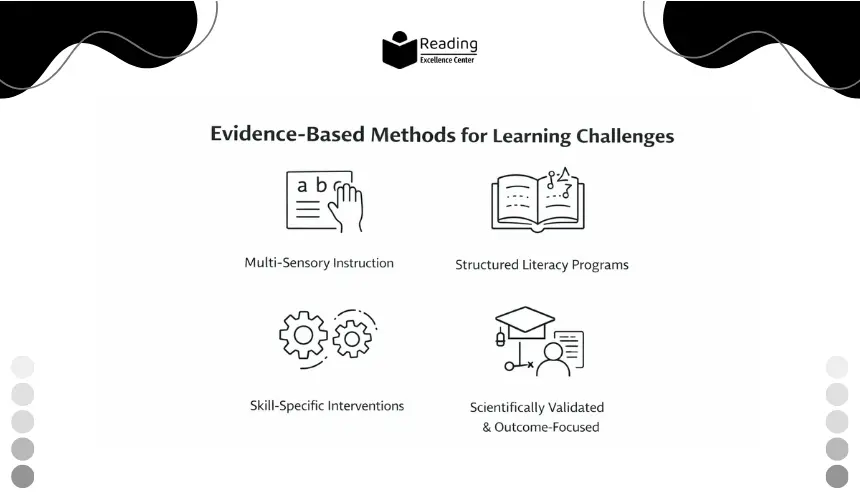 Reading
Excellence Center

Evidence-Based Methods for Learning Challenges

a b c

Multi-Sensory Instruction

Structured Literacy Programs

Skill-Specific Interventions

Scientifically Validated & Outcome-Focused